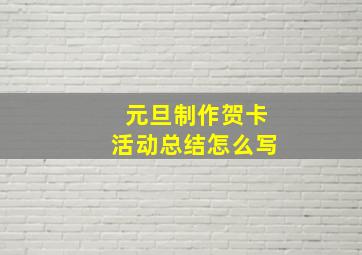 元旦制作贺卡
活动总结怎么写